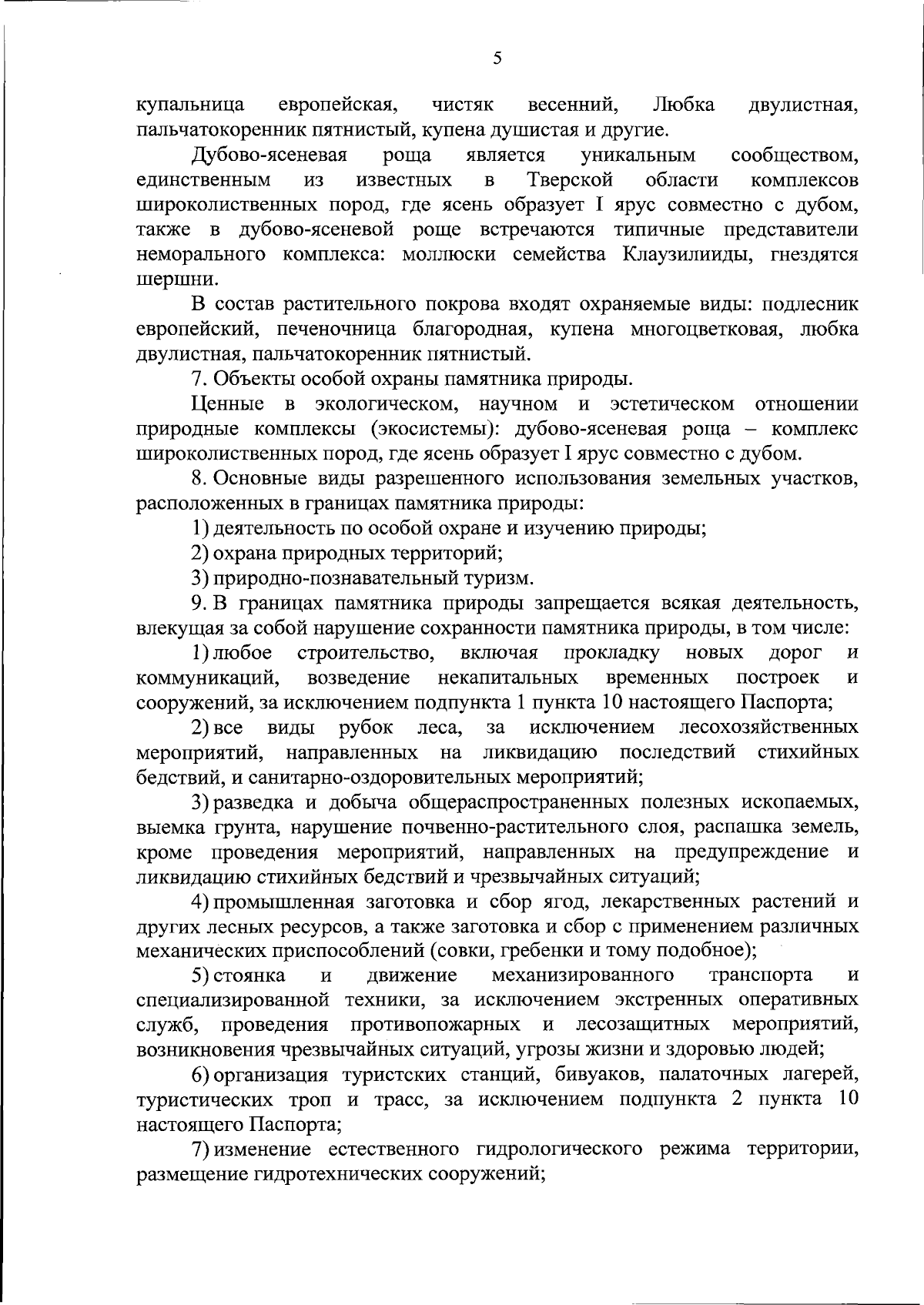 5

купальница европейская, чистяк весенний, Любка двулистная, пальчатокоренник пятнистый, купена душистая и другие.

Дубово-ясеневая роща является уникальным сообществом, единственным из известных в Тверской области комплексов широколиственных пород, где ясень образует I ярус совместно с дубом, также в дубово-ясеневой роще встречаются типичные представители неморального комплекса: моллюски семейства Клаузилииды, гнездятся шершни.

В состав растительного покрова входят охраняемые виды: подлесник европейский, печеночница благородная, купена многоцветковая, любка двулистная, пальчатокоренник пятнистый.

7. Объекты особой охраны памятника природы.

Ценные в экологическом, научном и эстетическом отношении природные комплексы (экосистемы): дубово-ясеневая роща – комплекс широколиственных пород, где ясень образует I ярус совместно с дубом.

8. Основные виды разрешенного использования земельных участков, расположенных в границах памятника природы:

1) деятельность по особой охране и изучению природы;

2) охрана природных территорий;

3) природно-познавательный туризм.

9. В границах памятника природы запрещается всякая деятельность, влекущая за собой нарушение сохранности памятника природы, в том числе:

1) любое строительство, включая прокладку новых дорог и коммуникаций, возведение некапитальных временных построек и сооружений, за исключением подпункта 1 пункта 10 настоящего Паспорта;

2) все виды рубок леса, за исключением лесохозяйственных мероприятий, направленных на ликвидацию последствий стихийных бедствий, и санитарно-оздоровительных мероприятий;

3) разведка и добыча общераспространенных полезных ископаемых, выемка грунта, нарушение почвенно-растительного слоя, распашка земель, кроме проведения мероприятий, направленных на предупреждение и ликвидацию стихийных бедствий и чрезвычайных ситуаций;

4) промышленная заготовка и сбор ягод, лекарственных растений и других лесных ресурсов, а также заготовка и сбор с применением различных механических приспособлений (совки, гребенки и тому подобное);

5) стоянка и движение механизированного транспорта и специализированной техники, за исключением экстренных оперативных служб, проведения противопожарных и лесозащитных мероприятий, возникновения чрезвычайных ситуаций, угрозы жизни и здоровью людей;

6) организация туристских станций, бивуаков, палаточных лагерей, туристических троп и трасс, за исключением подпункта 2 пункта 10 настоящего Паспорта;

7) изменение естественного гидрологического режима территории, размещение гидротехнических сооружений;